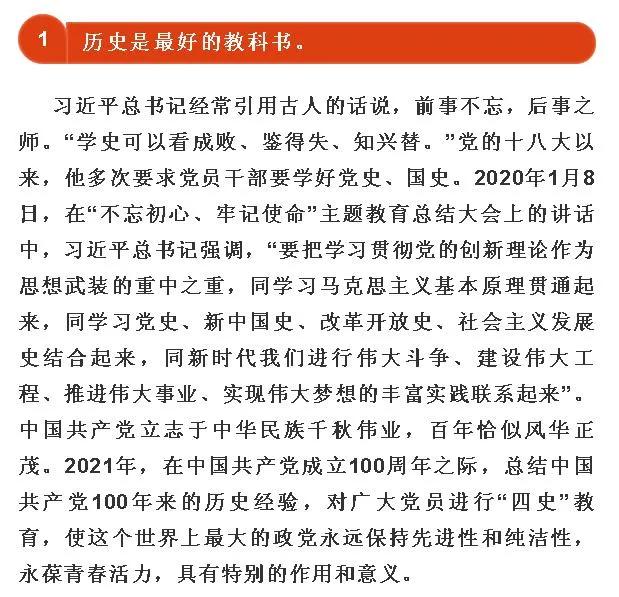 1 历史是最好的教科书。

习近平总书记经常引用古人的话说，前事不忘，后事之师。“学史可以看成败、鉴得失、知兴替。”党的十八大以来，他多次要求党员干部要学好党史、国史。2020年1月8日，在“不忘初心、牢记使命”主题教育总结大会上的讲话中，习近平总书记强调，“要把学习贯彻党的创新理论作为思想武装的重中之重，同学习马克思主义基本原理贯通起来，同学习党史、新中国史、改革开放史、社会主义发展史结合起来，同新时代我们进行伟大斗争、建设伟大工程、推进伟大事业、实现伟大梦想的丰富实践联系起来”。中国共产党立志于中华民族千秋伟业，百年恰似风华正茂。2021年，在中国共产党成立100周年之际，总结中国共产党100年来的历史经验，对广大党员进行“四史”教育，使这个世界上最大的政党永远保持先进性和纯洁性，永葆青春活力，具有特别的作用和意义。